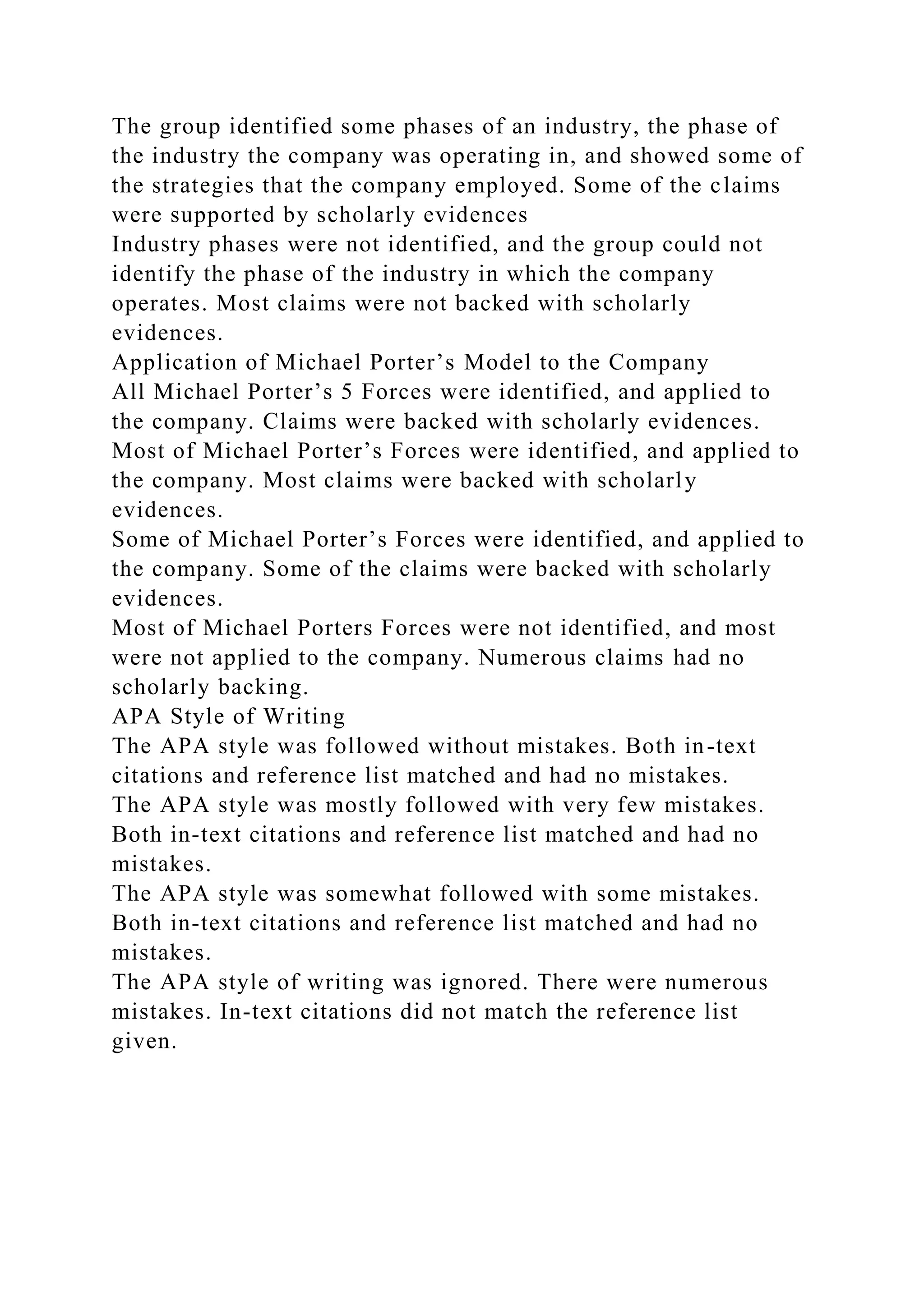 The group identified some phases of an industry, the phase of the industry the company was operating in, and showed some of the strategies that the company employed. Some of the claims were supported by scholarly evidences

Industry phases were not identified, and the group could not identify the phase of the industry in which the company operates. Most claims were not backed with scholarly evidences.

Application of Michael Porter’s Model to the Company

All Michael Porter’s 5 Forces were identified, and applied to the company. Claims were backed with scholarly evidences.

Most of Michael Porter’s Forces were identified, and applied to the company. Most claims were backed with scholarly evidences.

Some of Michael Porter’s Forces were identified, and applied to the company. Some of the claims were backed with scholarly evidences.

Most of Michael Porters Forces were not identified, and most were not applied to the company. Numerous claims had no scholarly backing.

APA Style of Writing

The APA style was followed without mistakes. Both in-text citations and reference list matched and had no mistakes.

The APA style was mostly followed with very few mistakes. Both in-text citations and reference list matched and had no mistakes.

The APA style was somewhat followed with some mistakes. Both in-text citations and reference list matched and had no mistakes.

The APA style of writing was ignored. There were numerous mistakes. In-text citations did not match the reference list given.